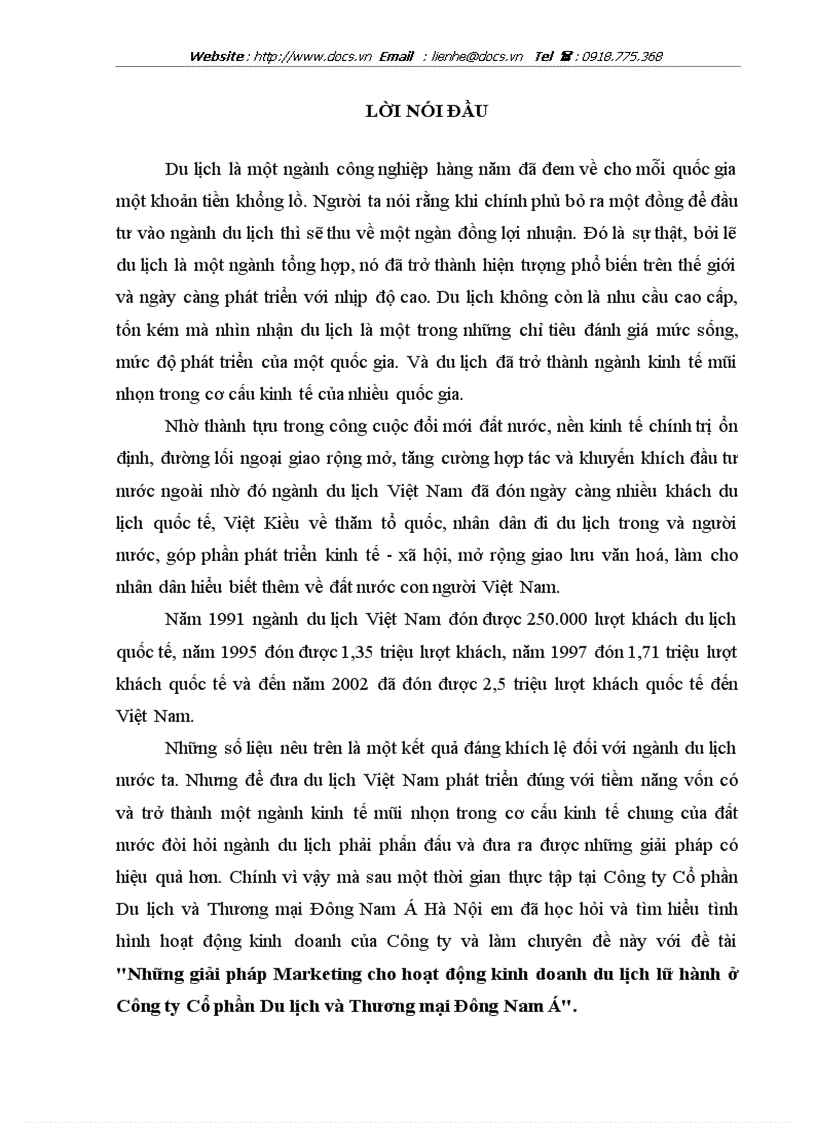 Website : http://www.docs.vn Email : lienhe@docs.vn Tel ☎ : 0918.775.368

LỜI NÓI ĐẦU

Du lịch là một ngành công nghiệp hàng năm đã đem về cho mỗi quốc gia một khoản tiền khổng lồ. Người ta nói rằng khi chính phủ bỏ ra một đồng để đầu tư vào ngành du lịch thì sẽ thu về một ngàn đồng lợi nhuận. Đó là sự thật, bởi lẽ du lịch là một ngành tổng hợp, nó đã trở thành hiện tượng phổ biến trên thế giới và ngày càng phát triển với nhịp độ cao. Du lịch không còn là nhu cầu cao cấp, tốn kém mà nhìn nhận du lịch là một trong những chỉ tiêu đánh giá mức sống, mức độ phát triển của một quốc gia. Và du lịch đã trở thành ngành kinh tế mũi nhọn trong cơ cấu kinh tế của nhiều quốc gia.

Nhờ thành tựu trong công cuộc đổi mới đất nước, nền kinh tế chính trị ổn định, đường lối ngoại giao rộng mở, tăng cường hợp tác và khuyến khích đầu tư nước ngoài nhờ đó ngành du lịch Việt Nam đã đón ngày càng nhiều khách du lịch quốc tế, Việt Kiều về thăm tổ quốc, nhân dân đi du lịch trong và người nước, góp phần phát triển kinh tế - xã hội, mở rộng giao lưu văn hoá, làm cho nhân dân hiểu biết thêm về đất nước con người Việt Nam.

Năm 1991 ngành du lịch Việt Nam đón được 250.000 lượt khách du lịch quốc tế, năm 1995 đón được 1,35 triệu lượt khách, năm 1997 đón 1,71 triệu lượt khách quốc tế và đến năm 2002 đã đón được 2,5 triệu lượt khách quốc tế đến Việt Nam.

Những số liệu nêu trên là một kết quả đáng khích lệ đối với ngành du lịch nước ta. Nhưng để đưa du lịch Việt Nam phát triển đúng với tiềm năng vốn có và trở thành một ngành kinh tế mũi nhọn trong cơ cấu kinh tế chung của đất nước đòi hỏi ngành du lịch phải phấn đấu và đưa ra được những giải pháp có hiệu quả hơn. Chính vì vậy mà sau một thời gian thực tập tại Công ty Cổ phần Du lịch và Thương mại Đông Nam Á Hà Nội em đã học hỏi và tìm hiểu tình hình hoạt động kinh doanh của Công ty và làm chuyên đề này với đề tài "Những giải pháp Marketing cho hoạt động kinh doanh du lịch lữ hành ở Công ty Cổ phần Du lịch và Thương mại Đông Nam Á".